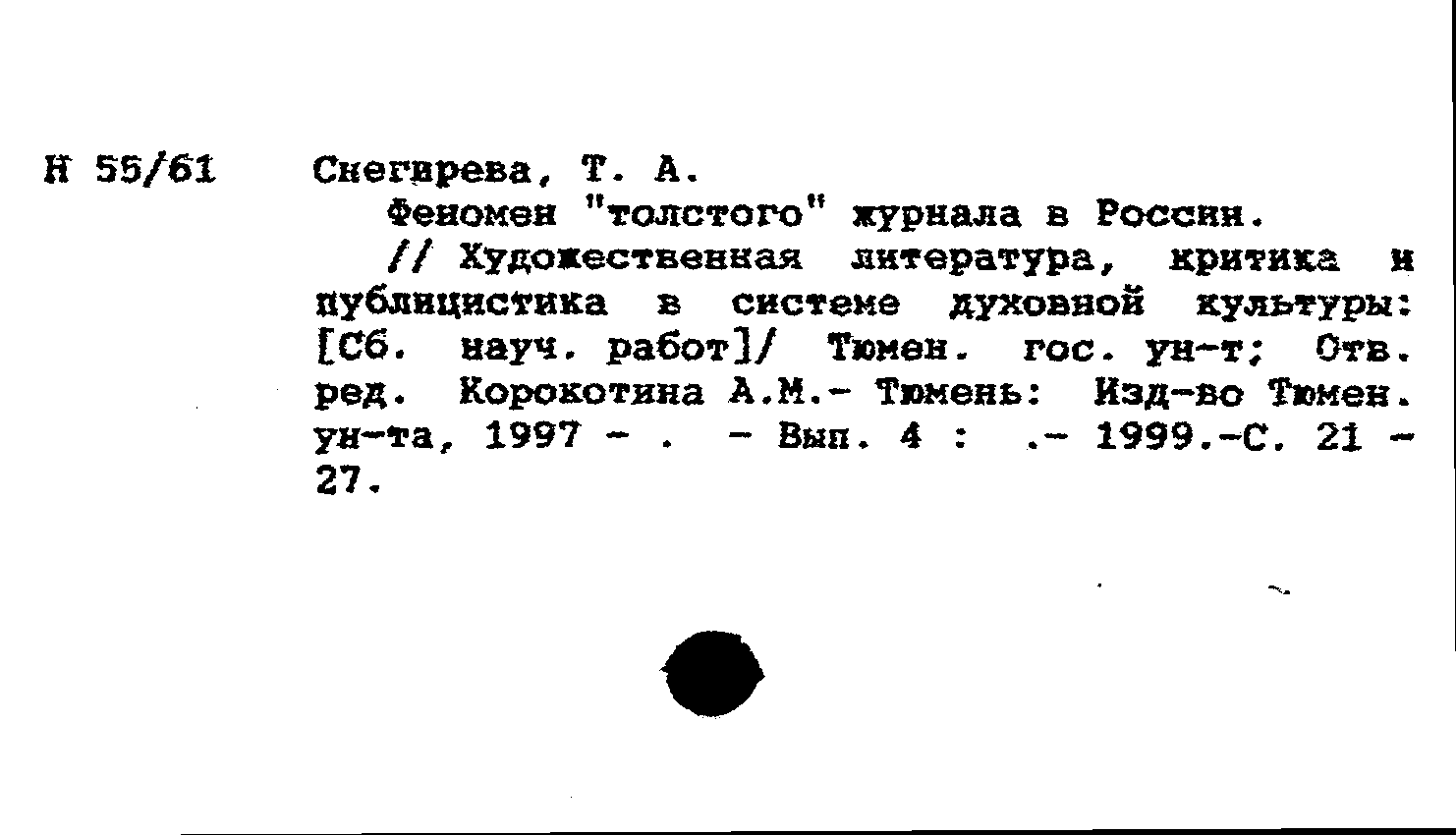 Н 55/61 Снегирева, Т. А.

Феномен "толстого" журнала в России.

// Художественная литература, критика и публицистика в системе духовной культуры: [Сб. науч. работ]/ Тюмен. гос. ун-т; Отв. ред. Корокотина А.М.- Тюмень: Изд-во Тюмен. ун-та, 1997 - . - Вып. 4 : .- 1999.-С. 21 - 27.